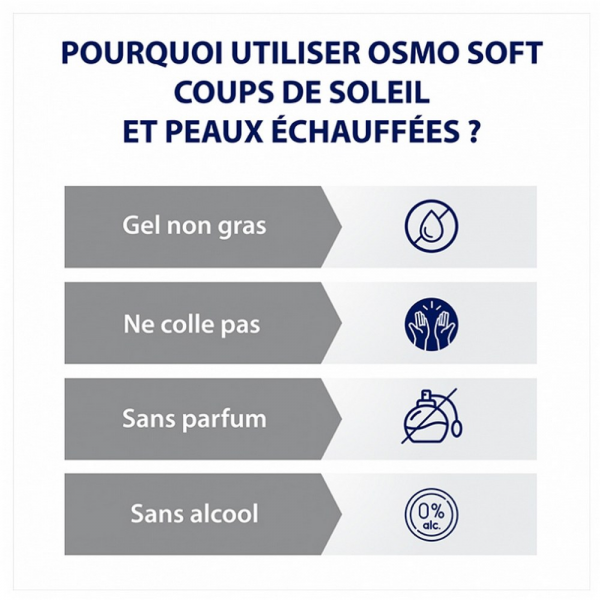 POURQUOI UTILISER OSMO SOFT COUPS DE SOLEIL ET PEAUX ÉCHAUFFÉES ?

Gel non gras

Ne colle pas

Sans parfum

Sans alcool

0% alc.